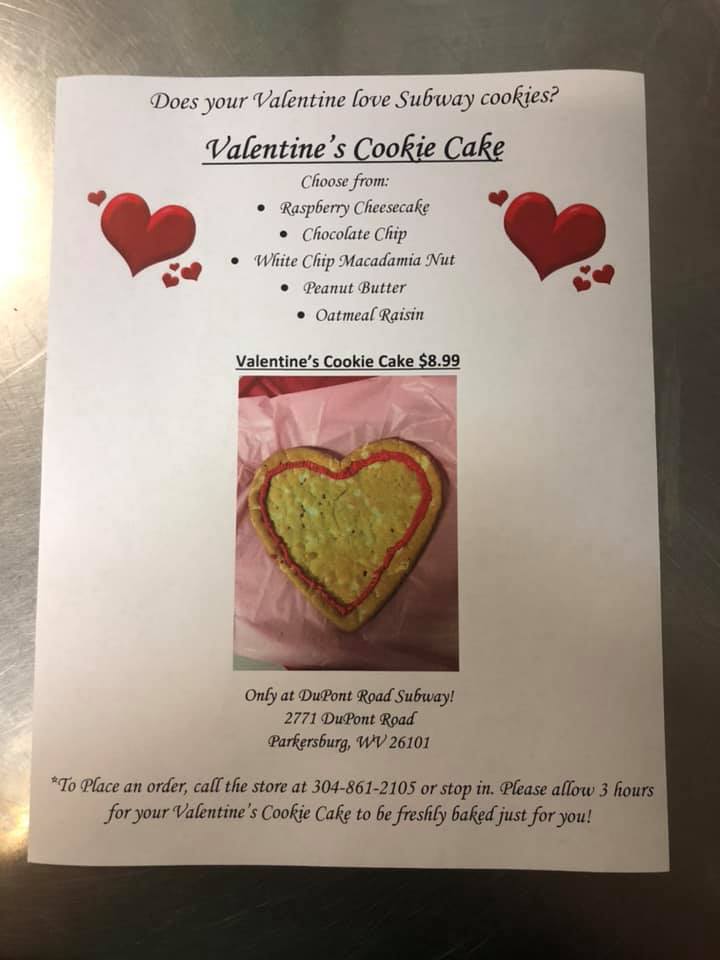 Does your Valentine love Subway cookies?

Valentine's Cookie Cake

Choose from:

• Raspberry Cheesecake
• Chocolate Chip
• White Chip Macadamia Nut
• Peanut Butter
• Oatmeal Raisin

Valentine's Cookie Cake $8.99

Only at DuPont Road Subway!
2771 DuPont Road
Parkersburg, WV 26101

*To Place an order, call the store at 304-861-2105 or stop in. Please allow 3 hours for your Valentine's Cookie Cake to be freshly baked just for you!